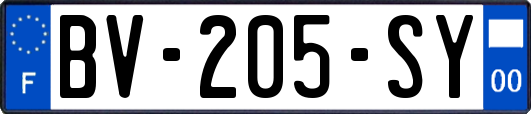 F

BV-205-SY

00